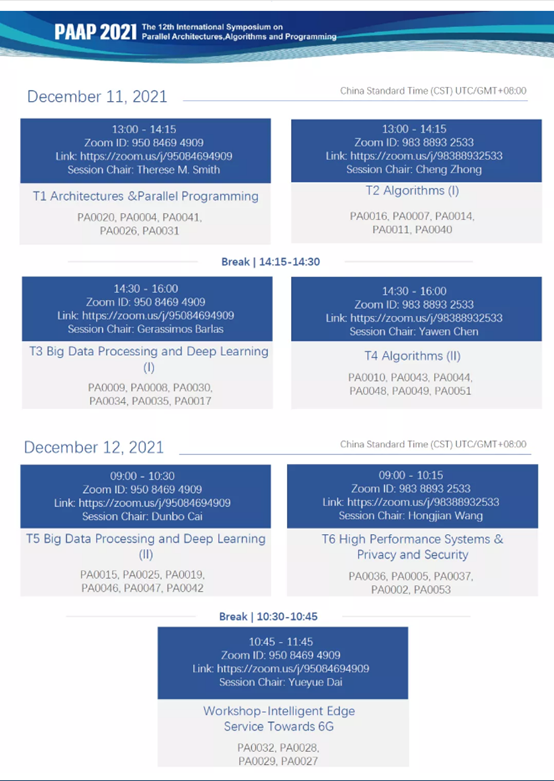 PAAP 2021 The 12th International Symposium on Parallel Architectures,Algorithms and Programming

December 11, 2021

China Standard Time (CST) UTC/GMT+08:00

13:00 - 14:15
Zoom ID: 950 8469 4909
Link: https://zoom.us/j/95084694909
Session Chair: Therese M. Smith

T1 Architectures &Parallel Programming

PA0020, PA0004, PA0041, PA0026, PA0031

13:00 - 14:15
Zoom ID: 983 8893 2533
Link: https://zoom.us/j/98388932533
Session Chair: Cheng Zhong

T2 Algorithms (I)

PA0016, PA0007, PA0014, PA0011, PA0040

Break | 14:15-14:30

14:30 - 16:00
Zoom ID: 950 8469 4909
Link: https://zoom.us/j/95084694909
Session Chair: Gerassimos Barlas

T3 Big Data Processing and Deep Learning (I)

PA0009, PA0008, PA0030, PA0034, PA0035, PA0017

14:30 - 16:00
Zoom ID: 983 8893 2533
Link: https://zoom.us/j/98388932533
Session Chair: Yawen Chen

T4 Algorithms (II)

PA0010, PA0043, PA0044, PA0048, PA0049, PA0051

December 12, 2021

China Standard Time (CST) UTC/GMT+08:00

09:00 - 10:30
Zoom ID: 950 8469 4909
Link: https://zoom.us/j/95084694909
Session Chair: Dunbo Cai

T5 Big Data Processing and Deep Learning (II)

PA0015, PA0025, PA0019, PA0046, PA0047, PA0042

09:00 - 10:15
Zoom ID: 983 8893 2533
Link: https://zoom.us/j/98388932533
Session Chair: Hongjian Wang

T6 High Performance Systems & Privacy and Security

PA0036, PA0005, PA0037, PA0002, PA0053

Break | 10:30-10:45

10:45 - 11:45
Zoom ID: 950 8469 4909
Link: https://zoom.us/j/95084694909
Session Chair: Yueyue Dai

Workshop-Intelligent Edge Service Towards 6G

PA0032, PA0028, PA0029, PA0027